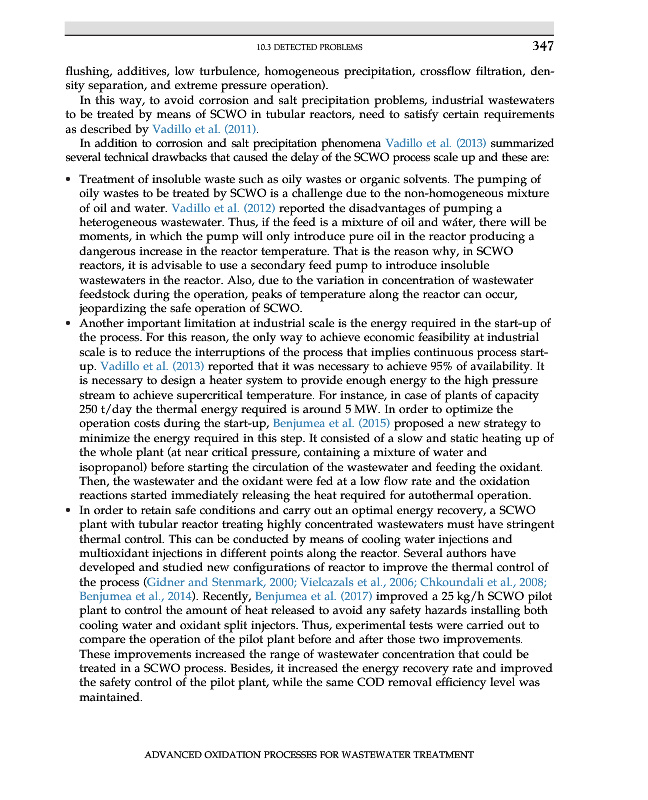 10.3 DETECTED PROBLEMS 347

flushing, additives, low turbulence, homogeneous precipitation, crossflow filtration, density separation, and extreme pressure operation).

In this way, to avoid corrosion and salt precipitation problems, industrial wastewaters to be treated by means of SCWO in tubular reactors, need to satisfy certain requirements as described by Vadillo et al. (2011).

In addition to corrosion and salt precipitation phenomena Vadillo et al. (2013) summarized several technical drawbacks that caused the delay of the SCWO process scale up and these are:

• Treatment of insoluble waste such as oily wastes or organic solvents. The pumping of oily wastes to be treated by SCWO is a challenge due to the non-homogeneous mixture of oil and water. Vadillo et al. (2012) reported the disadvantages of pumping a heterogeneous wastewater. Thus, if the feed is a mixture of oil and water, there will be moments, in which the pump will only introduce pure oil in the reactor producing a dangerous increase in the reactor temperature. That is the reason why, in SCWO reactors, it is advisable to use a secondary feed pump to introduce insoluble wastewaters in the reactor. Also, due to the variation in concentration of wastewater feedstock during the operation, peaks of temperature along the reactor can occur, jeopardizing the safe operation of SCWO.
• Another important limitation at industrial scale is the energy required in the start-up of the process. For this reason, the only way to achieve economic feasibility at industrial scale is to reduce the interruptions of the process that implies continuous process start-up. Vadillo et al. (2013) reported that it was necessary to achieve 95% of availability. It is necessary to design a heater system to provide enough energy to the high pressure stream to achieve supercritical temperature. For instance, in case of plants of capacity 250 t/day the thermal energy required is around 5 MW. In order to optimize the operation costs during the start-up, Benjumea et al. (2015) proposed a new strategy to minimize the energy required in this step. It consisted of a slow and static heating up of the whole plant (at near critical pressure, containing a mixture of water and isopropanol) before starting the circulation of the wastewater and feeding the oxidant. Then, the wastewater and the oxidant were fed at a low flow rate and the oxidation reactions started immediately releasing the heat required for autothermal operation.
• In order to retain safe conditions and carry out an optimal energy recovery, a SCWO plant with tubular reactor treating highly concentrated wastewaters must have stringent thermal control. This can be conducted by means of cooling water injections and multioxidant injections in different points along the reactor. Several authors have developed and studied new configurations of reactor to improve the thermal control of the process (Gidner and Stenmark, 2000; Vielcazals et al., 2006; Chkoundali et al., 2008; Benjumea et al., 2014). Recently, Benjumea et al. (2017) improved a 25 kg/h SCWO pilot plant to control the amount of heat released to avoid any safety hazards installing both cooling water and oxidant split injectors. Thus, experimental tests were carried out to compare the operation of the pilot plant before and after those two improvements. These improvements increased the range of wastewater concentration that could be treated in a SCWO process. Besides, it increased the energy recovery rate and improved the safety control of the pilot plant, while the same COD removal efficiency level was maintained.

ADVANCED OXIDATION PROCESSES FOR WASTEWATER TREATMENT